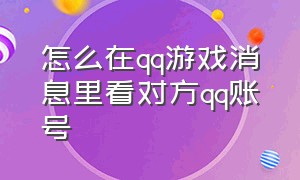 怎么在qq游戏消息里看对方qq账号